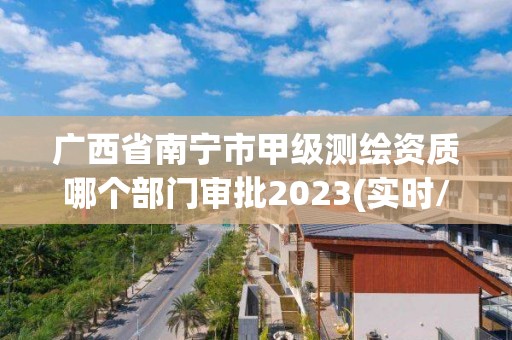 广西省南宁市甲级测绘资质哪个部门审批2023(实时/